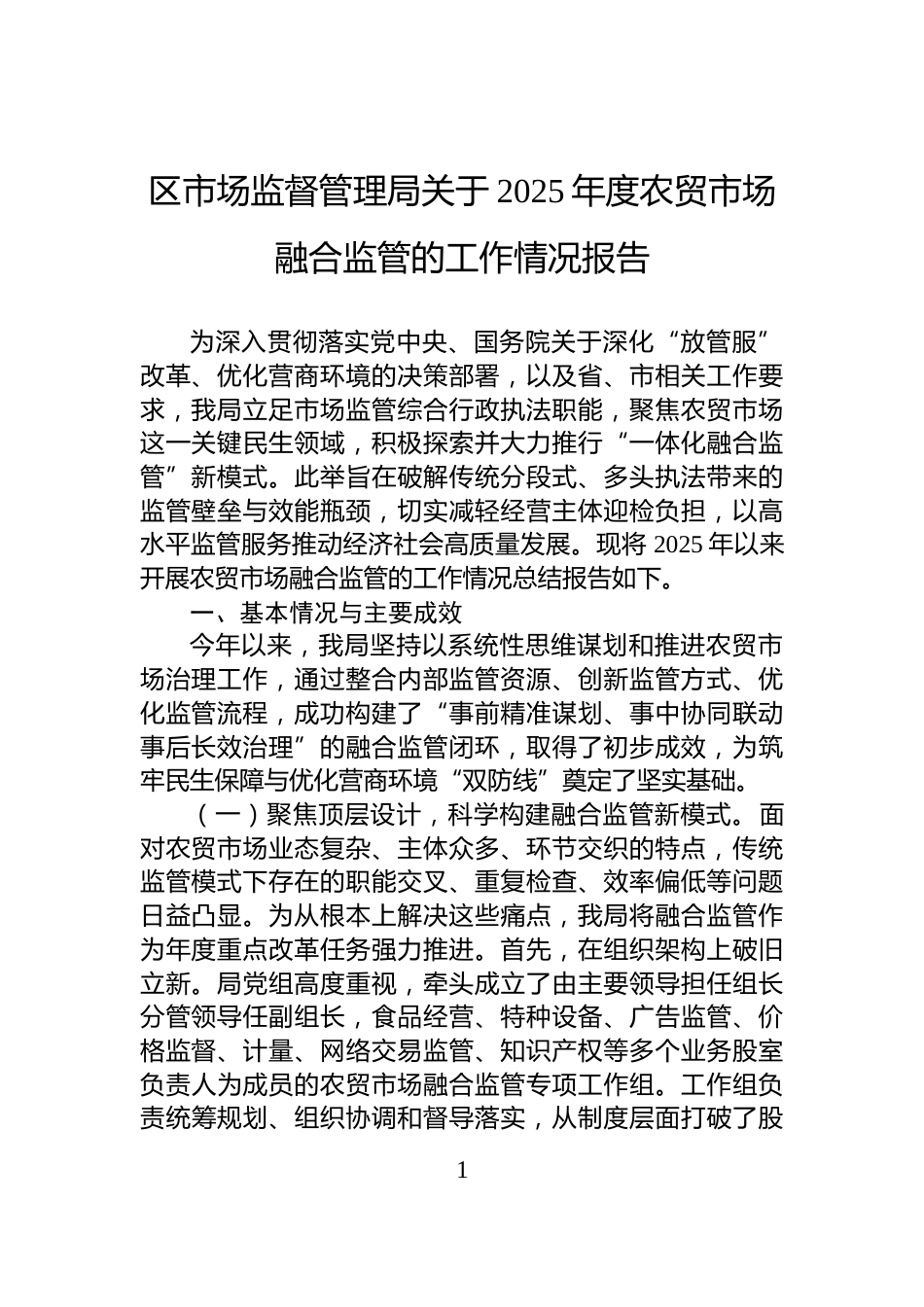 区市场监督管理局关于 2025 年度农贸市场融合监管的工作情况报告

为深入贯彻落实党中央、国务院关于深化“放管服”改革、优化营商环境的决策部署，以及省、市相关工作要求，我局立足市场监管综合行政执法职能，聚焦农贸市场这一关键民生领域，积极探索并大力推行“一体化融合监管”新模式。此举旨在破解传统分段式、多头执法带来的监管壁垒与效能瓶颈，切实减轻经营主体迎检负担，以高水平监管服务推动经济社会高质量发展。现将 2025 年以来开展农贸市场融合监管的工作情况总结报告如下。

一、基本情况与主要成效

今年以来，我局坚持以系统性思维谋划和推进农贸市场治理工作，通过整合内部监管资源、创新监管方式、优化监管流程，成功构建了“事前精准谋划、事中协同联动事后长效治理”的融合监管闭环，取得了初步成效，为筑牢民生保障与优化营商环境“双防线”奠定了坚实基础。

（一）聚焦顶层设计，科学构建融合监管新模式。面对农贸市场业态复杂、主体众多、环节交织的特点，传统监管模式下存在的职能交叉、重复检查、效率偏低等问题日益凸显。为从根本上解决这些痛点，我局将融合监管作为年度重点改革任务强力推进。首先，在组织架构上破旧立新。局党组高度重视，牵头成立了由主要领导担任组长分管领导任副组长，食品经营、特种设备、广告监管、价格监督、计量、网络交易监管、知识产权等多个业务股室负责人为成员的农贸市场融合监管专项工作组。工作组负责统筹规划、组织协调和督导落实，从制度层面打破了股

1